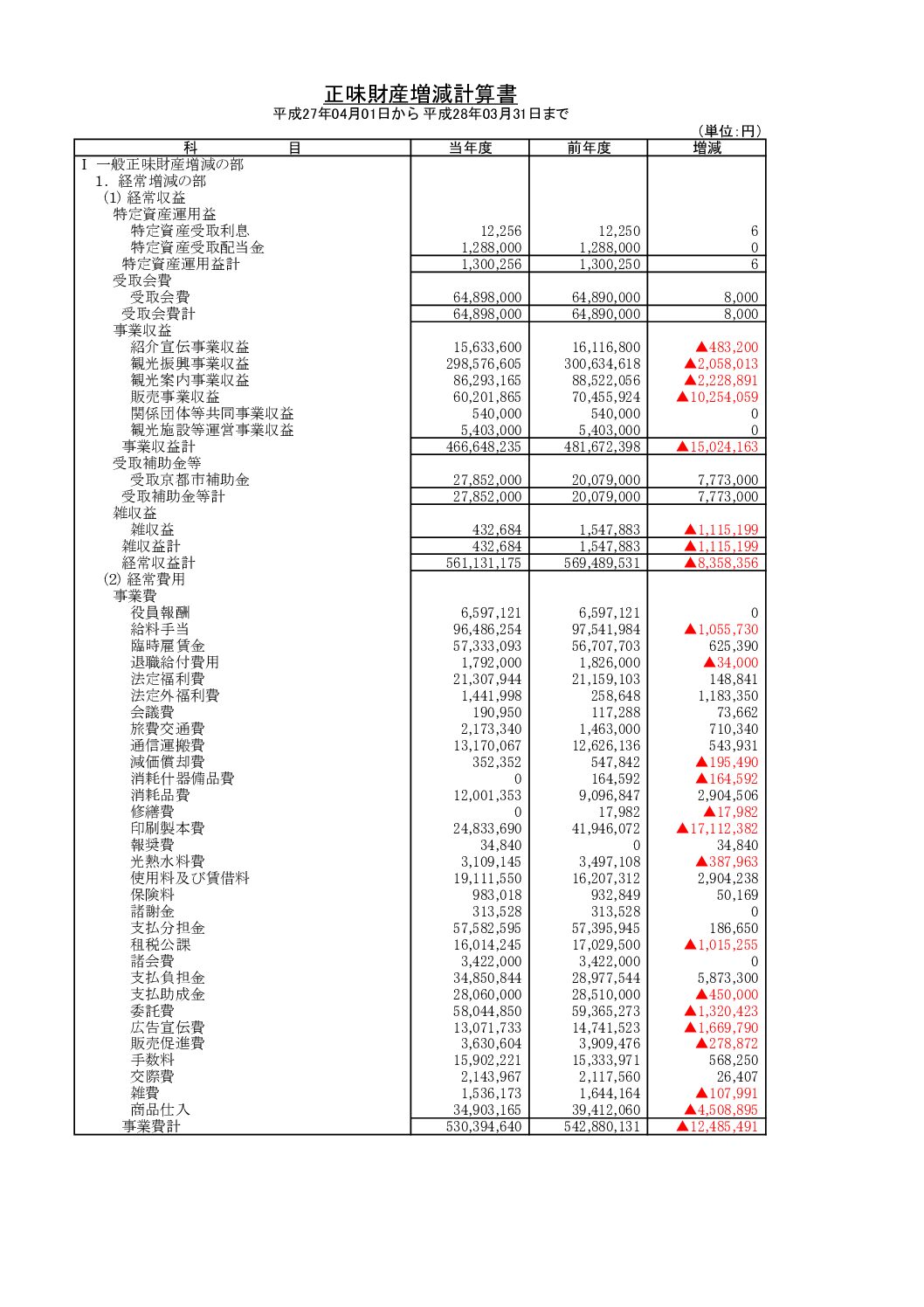 正味財産増減計算書
平成27年04月01日から 平成28年03月31日まで

(単位:円)

| 科 目 | 当年度 | 前年度 | 増減 |
|---|---|---|---|
| Ⅰ 一般正味財産増減の部 | | | |
| 1. 経常増減の部 | | | |
| (1) 経常収益 | | | |
| 特定資産運用益 | | | |
| 特定資産受取利息 | 12,256 | 12,250 | 6 |
| 特定資産受取配当金 | 1,288,000 | 1,288,000 | 0 |
| 特定資産運用益計 | 1,300,256 | 1,300,250 | 6 |
| 受取会費 | | | |
| 受取会費 | 64,898,000 | 64,890,000 | 8,000 |
| 受取会費計 | 64,898,000 | 64,890,000 | 8,000 |
| 事業収益 | | | |
| 紹介宣伝事業収益 | 15,633,600 | 16,116,800 | ▲483,200 |
| 観光振興事業収益 | 298,576,605 | 300,634,618 | ▲2,058,013 |
| 観光案内事業収益 | 86,293,165 | 88,522,056 | ▲2,228,891 |
| 販売事業収益 | 60,201,865 | 70,455,924 | ▲10,254,059 |
| 関係団体等共同事業収益 | 540,000 | 540,000 | 0 |
| 観光施設等運営事業収益 | 5,403,000 | 5,403,000 | 0 |
| 事業収益計 | 466,648,235 | 481,672,398 | ▲15,024,163 |
| 受取補助金等 | | | |
| 受取京都市補助金 | 27,852,000 | 20,079,000 | 7,773,000 |
| 受取補助金等計 | 27,852,000 | 20,079,000 | 7,773,000 |
| 雑収益 | | | |
| 雑収益 | 432,684 | 1,547,883 | ▲1,115,199 |
| 雑収益計 | 432,684 | 1,547,883 | ▲1,115,199 |
| 経常収益計 | 561,131,175 | 569,489,531 | ▲8,358,356 |
| (2) 経常費用 | | | |
| 事業費 | | | |
| 役員報酬 | 6,597,121 | 6,597,121 | 0 |
| 給料手当 | 96,486,254 | 97,541,984 | ▲1,055,730 |
| 臨時雇賃金 | 57,333,093 | 56,707,703 | 625,390 |
| 退職給付費用 | 1,792,000 | 1,826,000 | ▲34,000 |
| 法定福利費 | 21,307,944 | 21,159,103 | 148,841 |
| 法定外福利費 | 1,441,998 | 258,648 | 1,183,350 |
| 会議費 | 190,950 | 117,288 | 73,662 |
| 旅費交通費 | 2,173,340 | 1,463,000 | 710,340 |
| 通信運搬費 | 13,170,067 | 12,626,136 | 543,931 |
| 減価償却費 | 352,352 | 547,842 | ▲195,490 |
| 消耗什器備品費 | 0 | 164,592 | ▲164,592 |
| 消耗品費 | 12,001,353 | 9,096,847 | 2,904,506 |
| 修繕費 | 0 | 17,982 | ▲17,982 |
| 印刷製本費 | 24,833,690 | 41,946,072 | ▲17,112,382 |
| 報奨費 | 34,840 | 0 | 34,840 |
| 光熱水料費 | 3,109,145 | 3,497,108 | ▲387,963 |
| 使用料及び賃借料 | 19,111,550 | 16,207,312 | 2,904,238 |
| 保険料 | 983,018 | 932,849 | 50,169 |
| 諸謝金 | 313,528 | 313,528 | 0 |
| 支払分担金 | 57,582,595 | 57,395,945 | 186,650 |
| 租税公課 | 16,014,245 | 17,029,500 | ▲1,015,255 |
| 諸会費 | 3,422,000 | 3,422,000 | 0 |
| 支払負担金 | 34,850,844 | 28,977,544 | 5,873,300 |
| 支払助成金 | 28,060,000 | 28,510,000 | ▲450,000 |
| 委託費 | 58,044,850 | 59,365,273 | ▲1,320,423 |
| 広告宣伝費 | 13,071,733 | 14,741,523 | ▲1,669,790 |
| 販売促進費 | 3,630,604 | 3,909,476 | ▲278,872 |
| 手数料 | 15,902,221 | 15,333,971 | 568,250 |
| 交際費 | 2,143,967 | 2,117,560 | 26,407 |
| 雑費 | 1,536,173 | 1,644,164 | ▲107,991 |
| 商品仕入 | 34,903,165 | 39,412,060 | ▲4,508,895 |
| 事業費計 | 530,394,640 | 542,880,131 | ▲12,485,491 |